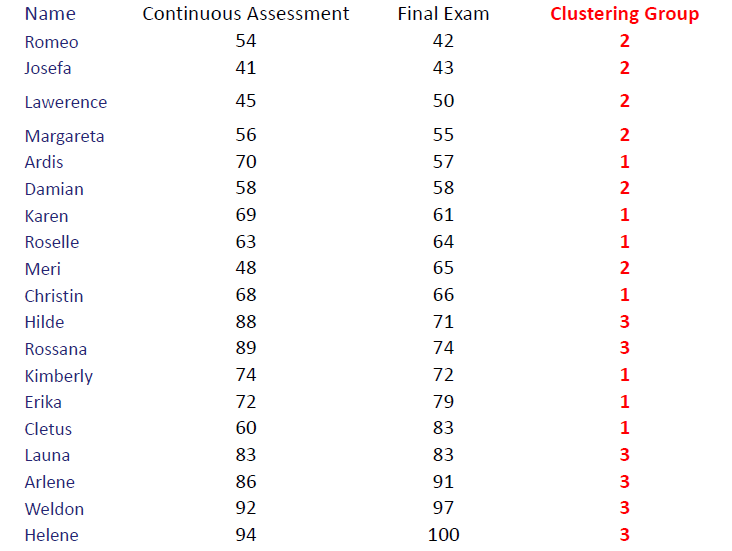 | Name | Continuous Assessment | Final Exam | Clustering Group |
|---|---|---|---|
| Romeo | 54 | 42 | 2 |
| Josefa | 41 | 43 | 2 |
| Lawerence | 45 | 50 | 2 |
| Margareta | 56 | 55 | 2 |
| Ardis | 70 | 57 | 1 |
| Damian | 58 | 58 | 2 |
| Karen | 69 | 61 | 1 |
| Roselle | 63 | 64 | 1 |
| Meri | 48 | 65 | 2 |
| Christin | 68 | 66 | 1 |
| Hilde | 88 | 71 | 3 |
| Rossana | 89 | 74 | 3 |
| Kimberly | 74 | 72 | 1 |
| Erika | 72 | 79 | 1 |
| Cletus | 60 | 83 | 1 |
| Launa | 83 | 83 | 3 |
| Arlene | 86 | 91 | 3 |
| Weldon | 92 | 97 | 3 |
| Helene | 94 | 100 | 3 |